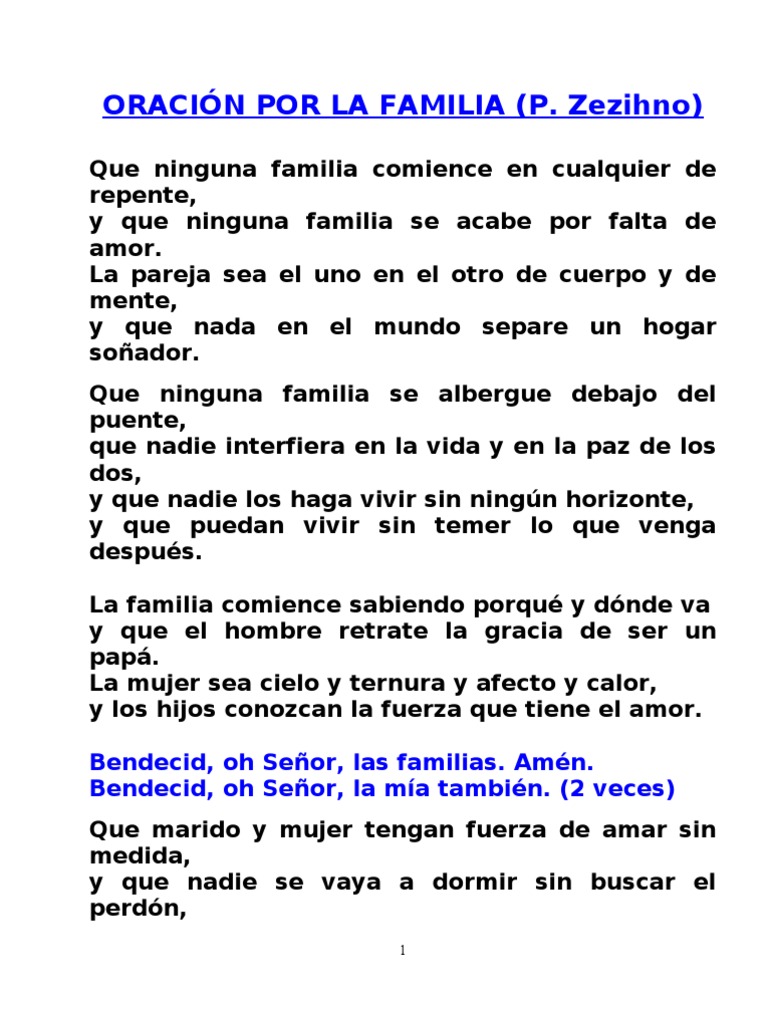 ORACIÓN POR LA FAMILIA (P. Zezihno)

Que ninguna familia comience en cualquier de repente,
y que ninguna familia se acabe por falta de amor.
La pareja sea el uno en el otro de cuerpo y de mente,
y que nada en el mundo separe un hogar soñador.

Que ninguna familia se albergue debajo del puente,
que nadie interfiera en la vida y en la paz de los dos,
y que nadie los haga vivir sin ningún horizonte,
y que puedan vivir sin temer lo que venga después.

La familia comience sabiendo porqué y dónde va
y que el hombre retrate la gracia de ser un papá.
La mujer sea cielo y ternura y afecto y calor,
y los hijos conozcan la fuerza que tiene el amor.

Bendecid, oh Señor, las familias. Amén.
Bendecid, oh Señor, la mía también. (2 veces)

Que marido y mujer tengan fuerza de amar sin medida,
y que nadie se vaya a dormir sin buscar el perdón,

1